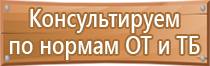 Консультируем по нормам ОТ и ТБ